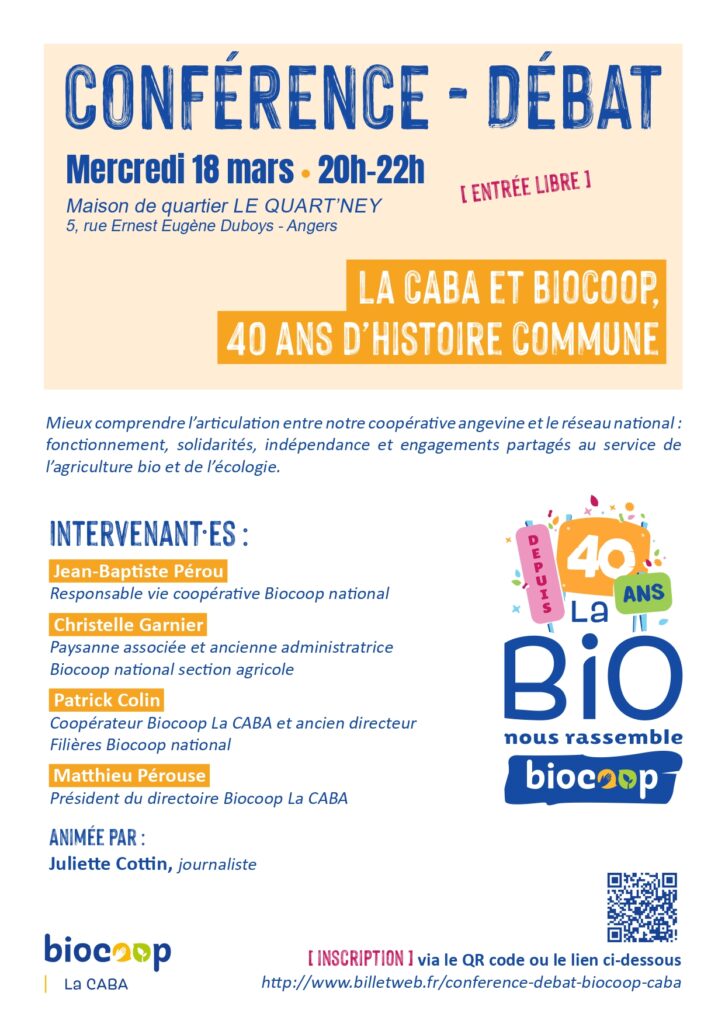 CONFÉRENCE - DÉBAT

Mercredi 18 mars • 20h-22h

[ ENTRÉE LIBRE ]

Maison de quartier LE QUART'NEY
5, rue Ernest Eugène Duboys - Angers

LA CABA ET BIOCOOP,
40 ANS D'HISTOIRE COMMUNE

Mieux comprendre l'articulation entre notre coopérative angevine et le réseau national : fonctionnement, solidarités, indépendance et engagements partagés au service de l'agriculture bio et de l'écologie.

INTERVENANT·ES :

Jean-Baptiste Pérou
Responsable vie coopérative Biocoop national

Christelle Garnier
Paysanne associée et ancienne administratrice Biocoop national section agricole

Patrick Colin
Coopérateur Biocoop La CABA et ancien directeur Filières Biocoop national

Matthieu Pérouse
Président du directoire Biocoop La CABA

ANIMÉE PAR :
Juliette Cottin, journaliste

DEPUIS 40 ANS La BiO nous rassemble biocoop

biocoop
La CABA

[ INSCRIPTION ] via le QR code ou le lien ci-dessous
http://www.billetweb.fr/conference-debat-biocoop-caba